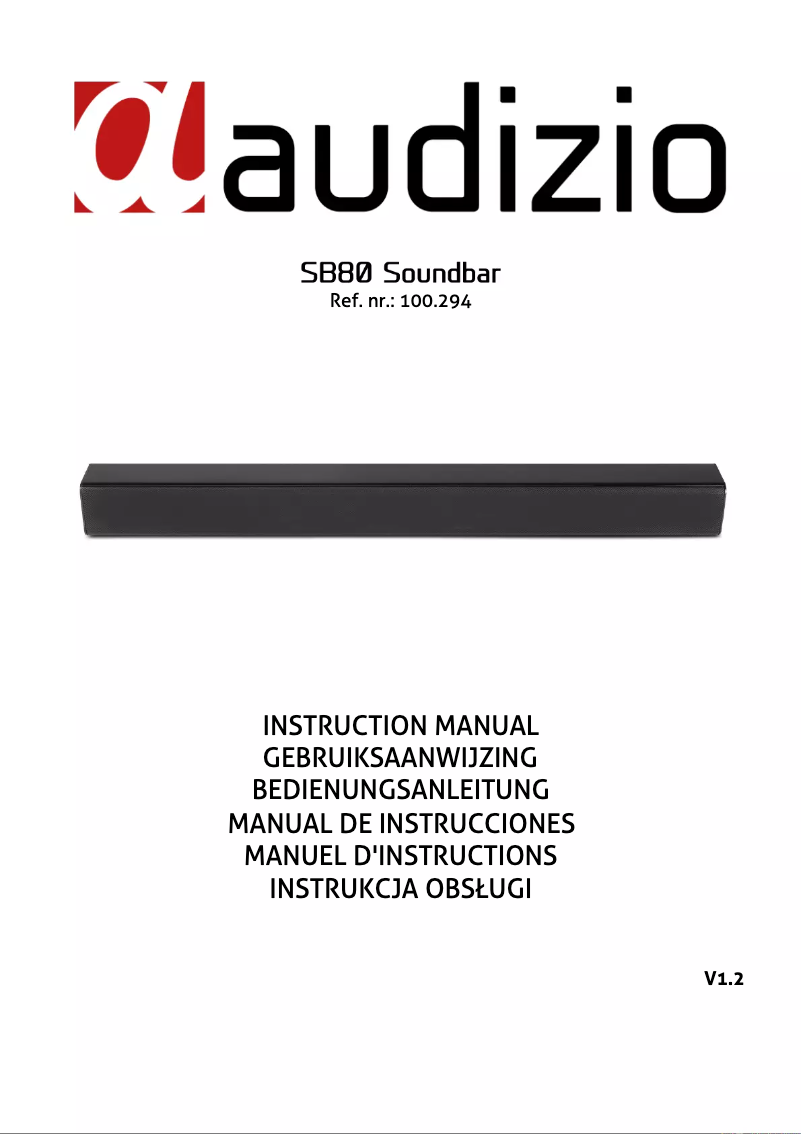 audizio

SB80 Soundbar
Ref. nr.: 100.294

INSTRUCTION MANUAL
GEBRUIKSAANWIJZING
BEDIENUNGSANLEITUNG
MANUAL DE INSTRUCCIONES
MANUEL D'INSTRUCTIONS
INSTRUKCJA OBSŁUGI

V1.2